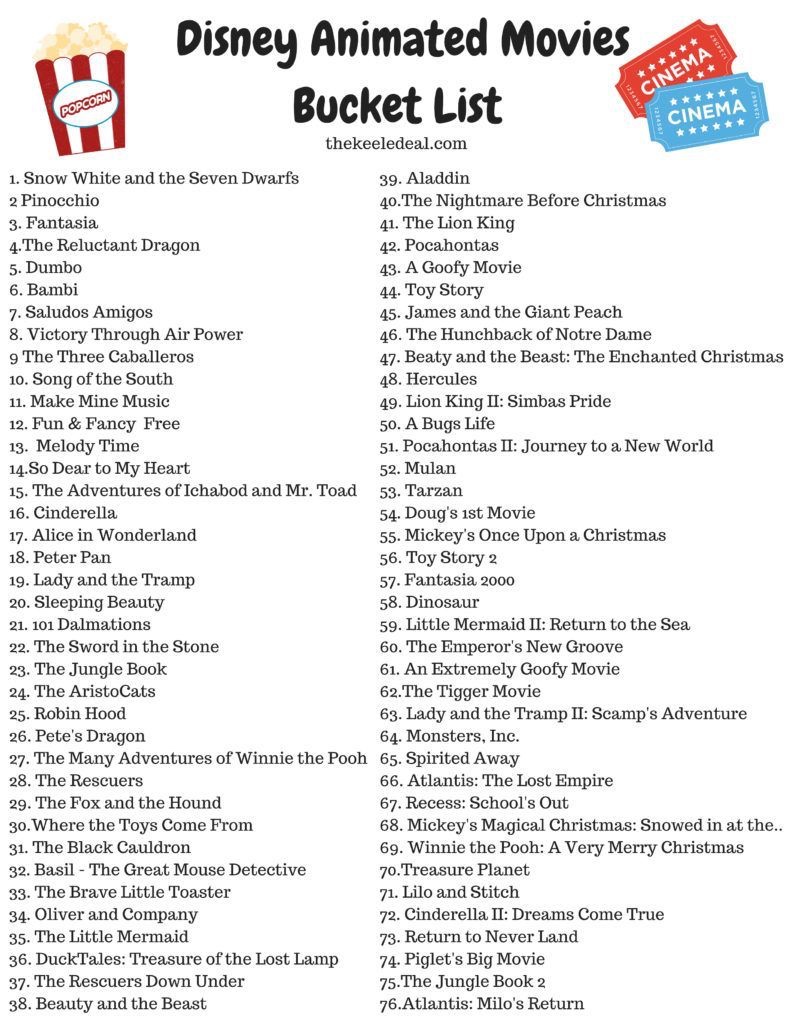 POPCORN

Disney Animated Movies Bucket List

CINEMA
CINEMA

thekeeledeal.com

1. Snow White and the Seven Dwarfs
2 Pinocchio
3. Fantasia
4.The Reluctant Dragon
5. Dumbo
6. Bambi
7. Saludos Amigos
8. Victory Through Air Power
9 The Three Caballeros
10. Song of the South
11. Make Mine Music
12. Fun & Fancy Free
13. Melody Time
14.So Dear to My Heart
15. The Adventures of Ichabod and Mr. Toad
16. Cinderella
17. Alice in Wonderland
18. Peter Pan
19. Lady and the Tramp
20. Sleeping Beauty
21. 101 Dalmations
22. The Sword in the Stone
23. The Jungle Book
24. The AristoCats
25. Robin Hood
26. Pete's Dragon
27. The Many Adventures of Winnie the Pooh
28. The Rescuers
29. The Fox and the Hound
30.Where the Toys Come From
31. The Black Cauldron
32. Basil - The Great Mouse Detective
33. The Brave Little Toaster
34. Oliver and Company
35. The Little Mermaid
36. DuckTales: Treasure of the Lost Lamp
37. The Rescuers Down Under
38. Beauty and the Beast

39. Aladdin
40.The Nightmare Before Christmas
41. The Lion King
42. Pocahontas
43. A Goofy Movie
44. Toy Story
45. James and the Giant Peach
46. The Hunchback of Notre Dame
47. Beaty and the Beast: The Enchanted Christmas
48. Hercules
49. Lion King II: Simbas Pride
50. A Bugs Life
51. Pocahontas II: Journey to a New World
52. Mulan
53. Tarzan
54. Doug's 1st Movie
55. Mickey's Once Upon a Christmas
56. Toy Story 2
57. Fantasia 2000
58. Dinosaur
59. Little Mermaid II: Return to the Sea
60. The Emperor's New Groove
61. An Extremely Goofy Movie
62.The Tigger Movie
63. Lady and the Tramp II: Scamp's Adventure
64. Monsters, Inc.
65. Spirited Away
66. Atlantis: The Lost Empire
67. Recess: School's Out
68. Mickey's Magical Christmas: Snowed in at the..
69. Winnie the Pooh: A Very Merry Christmas
70.Treasure Planet
71. Lilo and Stitch
72. Cinderella II: Dreams Come True
73. Return to Never Land
74. Piglet's Big Movie
75.The Jungle Book 2
76.Atlantis: Milo's Return